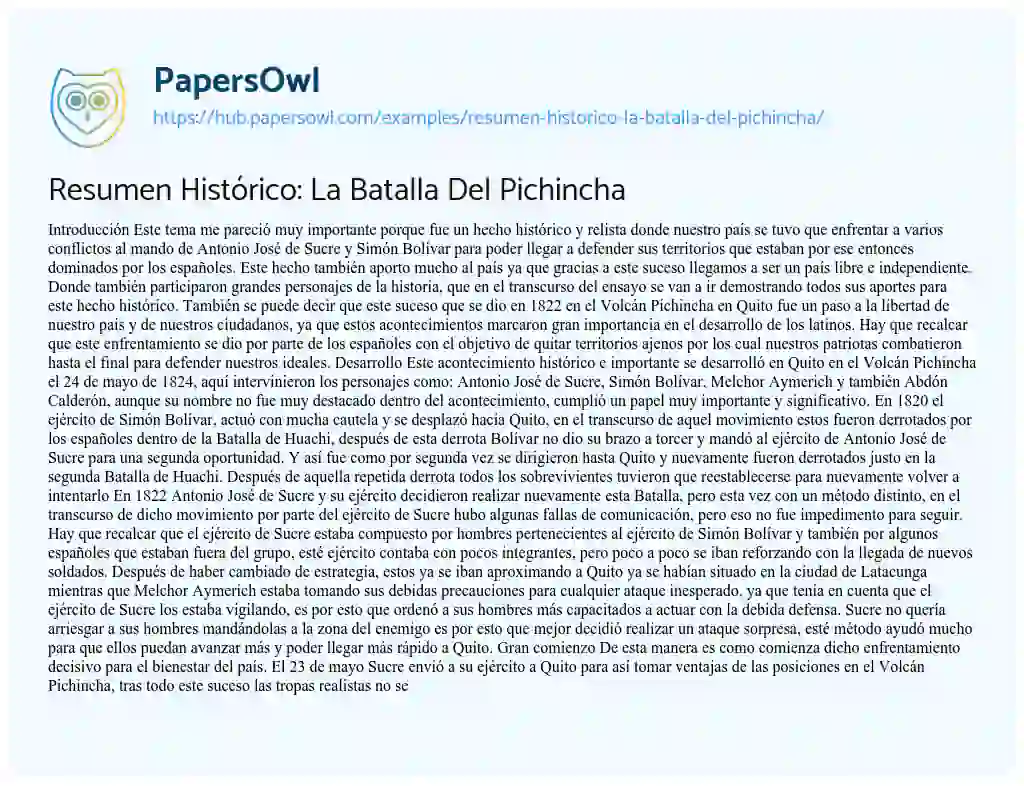 PapersOwl
https://hub.papersowl.com/examples/resumen-historico-la-batalla-del-pichincha/

Resumen Histórico: La Batalla Del Pichincha

Introducción Este tema me pareció muy importante porque fue un hecho histórico y relista donde nuestro país se tuvo que enfrentar a varios conflictos al mando de Antonio José de Sucre y Simón Bolívar para poder llegar a defender sus territorios que estaban por ese entonces dominados por los españoles. Este hecho también aporto mucho al país ya que gracias a este suceso llegamos a ser un país libre e independiente. Donde también participaron grandes personajes de la historia, que en el transcurso del ensayo se van a ir demostrando todos sus aportes para este hecho histórico. También se puede decir que este suceso que se dio en 1822 en el Volcán Pichincha en Quito fue un paso a la libertad de nuestro país y de nuestros ciudadanos, ya que estos acontecimientos marcaron gran importancia en el desarrollo de los latinos. Hay que recalcar que este enfrentamiento se dio por parte de los españoles con el objetivo de quitar territorios ajenos por los cual nuestros patriotas combatieron hasta el final para defender nuestros ideales. Desarrollo Este acontecimiento histórico e importante se desarrolló en Quito en el Volcán Pichincha el 24 de mayo de 1824, aquí intervinieron los personajes como: Antonio José de Sucre, Simón Bolívar, Melchor Aymerich y también Abdón Calderón, aunque su nombre no fue muy destacado dentro del acontecimiento, cumplió un papel muy importante y significativo. En 1820 el ejército de Simón Bolívar, actuó con mucha cautela y se desplazó hacia Quito, en el transcurso de aquel movimiento estos fueron derrotados por los españoles dentro de la Batalla de Huachi, después de esta derrota Bolívar no dio su brazo a torcer y mandó al ejército de Antonio José de Sucre para una segunda oportunidad. Y así fue como por segunda vez se dirigieron hasta Quito y nuevamente fueron derrotados justo en la segunda Batalla de Huachi. Después de aquella repetida derrota todos los sobrevivientes tuvieron que reestablecerse para nuevamente volver a intentarlo En 1822 Antonio José de Sucre y su ejército decidieron realizar nuevamente esta Batalla, pero esta vez con un método distinto, en el transcurso de dicho movimiento por parte del ejército de Sucre hubo algunas fallas de comunicación, pero eso no fue impedimento para seguir. Hay que recalcar que el ejército de Sucre estaba compuesto por hombres pertenecientes al ejército de Simón Bolívar y también por algunos españoles que estaban fuera del grupo, esté ejército contaba con pocos integrantes, pero poco a poco se iban reforzando con la llegada de nuevos soldados. Después de haber cambiado de estrategia, estos ya se iban aproximando a Quito ya se habían situado en la ciudad de Latacunga mientras que Melchor Aymerich estaba tomando sus debidas precauciones para cualquier ataque inesperado, ya que tenía en cuenta que el ejército de Sucre los estaba vigilando, es por esto que ordenó a sus hombres más capacitados a actuar con la debida defensa. Sucre no quería arriesgar a sus hombres mandándolas a la zona del enemigo es por esto que mejor decidió realizar un ataque sorpresa, esté método ayudó mucho para que ellos puedan avanzar más y poder llegar más rápido a Quito. Gran comienzo De esta manera es como comienza dicho enfrentamiento decisivo para el bienestar del país. El 23 de mayo Sucre envió a su ejército a Quito para así tomar ventajas de las posiciones en el Volcán Pichincha, tras todo este suceso las tropas realistas no se